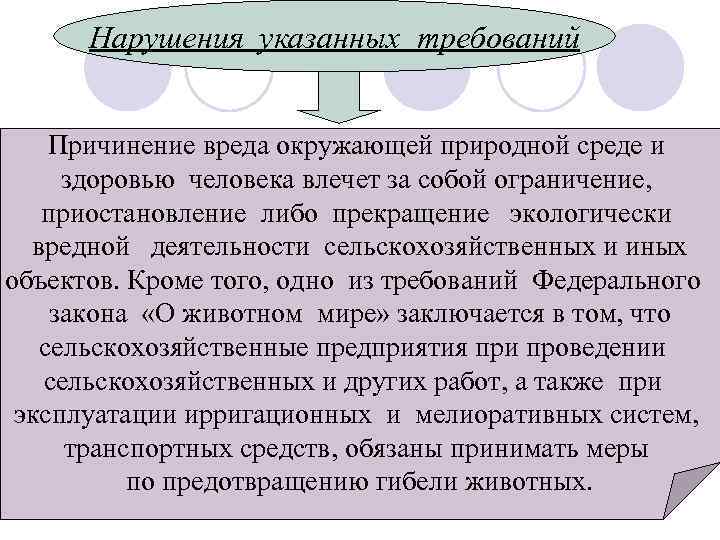 Нарушения указанных требований

Причинение вреда окружающей природной среде и здоровью человека влечет за собой ограничение, приостановление либо прекращение экологически вредной деятельности сельскохозяйственных и иных объектов. Кроме того, одно из требований Федерального закона «О животном мире» заключается в том, что сельскохозяйственные предприятия при проведении сельскохозяйственных и других работ, а также при эксплуатации ирригационных и мелиоративных систем, транспортных средств, обязаны принимать меры по предотвращению гибели животных.